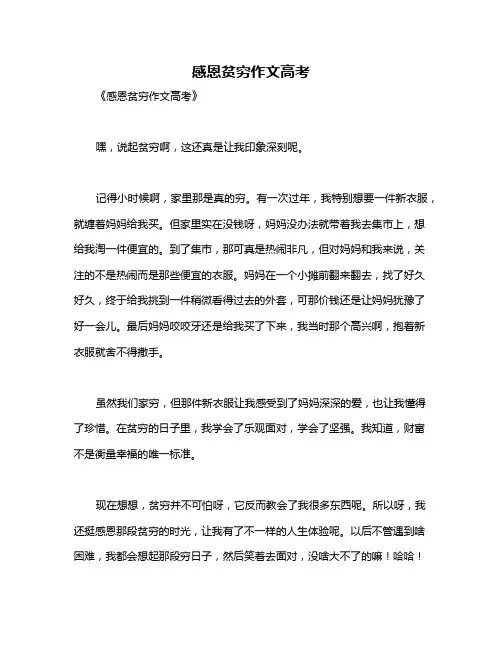 感恩贫穷作文高考

《感恩贫穷作文高考》

嘿，说起贫穷啊，这还真是让我印象深刻呢。

记得小时候啊，家里那是真的穷。有一次过年，我特别想要一件新衣服，就缠着妈妈给我买。但家里实在没钱呀，妈妈没办法就带着我去集市上，想给我淘一件便宜的。到了集市，那可真是热闹非凡，但对妈妈和我来说，关注的不是热闹而是那些便宜的衣服。妈妈在一个小摊前翻来翻去，找了好久好久，终于给我挑到一件稍微看得过去的外套，可那价钱还是让妈妈犹豫了好一会儿。最后妈妈咬咬牙还是给我买了下来，我当时那个高兴啊，抱着新衣服就舍不得撒手。

虽然我们家穷，但那件新衣服让我感受到了妈妈深深的爱，也让我懂得了珍惜。在贫穷的日子里，我学会了乐观面对，学会了坚强。我知道，财富不是衡量幸福的唯一标准。

现在想想，贫穷并不可怕呀，它反而教会了我很多东西呢。所以呀，我还挺感恩那段贫穷的时光，让我有了不一样的人生体验呢。以后不管遇到啥困难，我都会想起那段穷日子，然后笑着去面对，没啥大不了的嘛！哈哈！